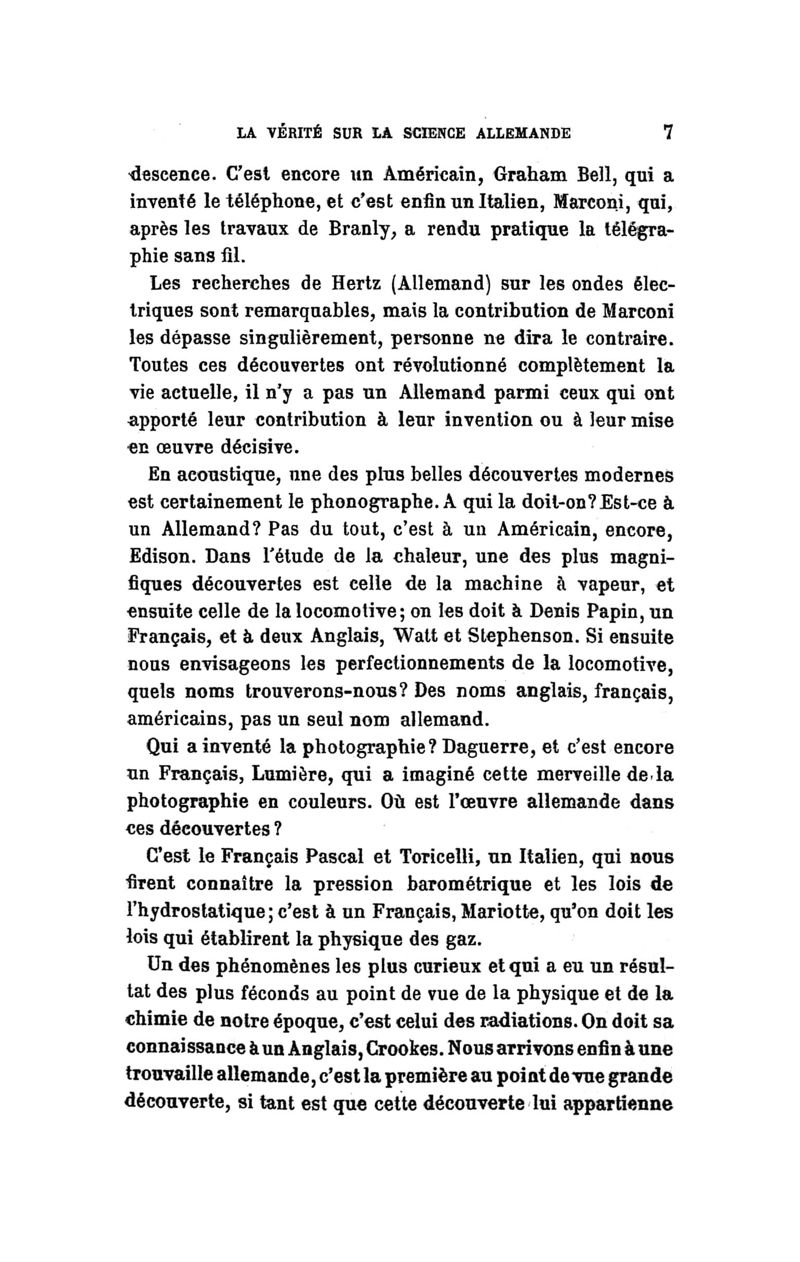 LA VÉRITÉ SUR LA SCIENCE ALLEMANDE 7

descence. C'est encore un Américain, Graham Bell, qui a inventé le téléphone, et c'est enfin un Italien, Marconi, qui, après les travaux de Branly, a rendu pratique la télégraphie sans fil.

Les recherches de Hertz (Allemand) sur les ondes électriques sont remarquables, mais la contribution de Marconi les dépasse singulièrement, personne ne dira le contraire. Toutes ces découvertes ont révolutionné complètement la vie actuelle, il n'y a pas un Allemand parmi ceux qui ont apporté leur contribution à leur invention ou à leur mise en œuvre décisive.

En acoustique, une des plus belles découvertes modernes est certainement le phonographe. A qui la doit-on? Est-ce à un Allemand? Pas du tout, c'est à un Américain, encore, Edison. Dans l'étude de la chaleur, une des plus magnifiques découvertes est celle de la machine à vapeur, et ensuite celle de la locomotive; on les doit à Denis Papin, un Français, et à deux Anglais, Watt et Stephenson. Si ensuite nous envisageons les perfectionnements de la locomotive, quels noms trouverons-nous? Des noms anglais, français, américains, pas un seul nom allemand.

Qui a inventé la photographie? Daguerre, et c'est encore un Français, Lumière, qui a imaginé cette merveille de la photographie en couleurs. Où est l'œuvre allemande dans ces découvertes?

C'est le Français Pascal et Toricelli, un Italien, qui nous firent connaître la pression barométrique et les lois de l'hydrostatique; c'est à un Français, Mariotte, qu'on doit les lois qui établirent la physique des gaz.

Un des phénomènes les plus curieux et qui a eu un résultat des plus féconds au point de vue de la physique et de la chimie de notre époque, c'est celui des radiations. On doit sa connaissance à un Anglais, Crookes. Nous arrivons enfin à une trouvaille allemande, c'est la première au point de vue grande découverte, si tant est que cette découverte lui appartienne